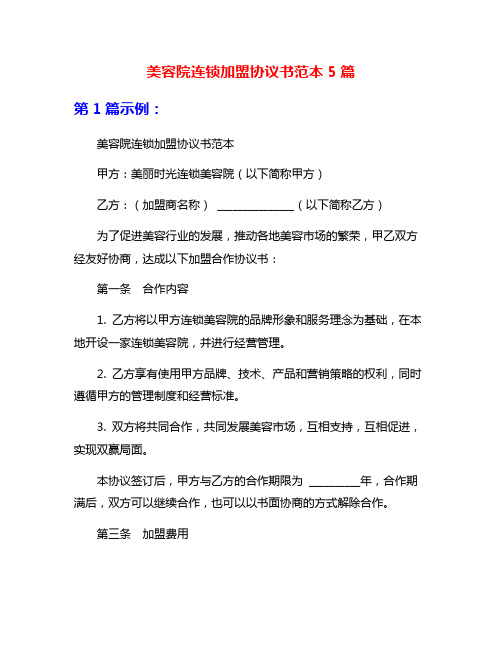 美容院连锁加盟协议书范本 5 篇

第 1 篇示例：

美容院连锁加盟协议书范本

甲方：美丽时光连锁美容院（以下简称甲方）

乙方：（加盟商名称） ______________（以下简称乙方）

为了促进美容行业的发展，推动各地美容市场的繁荣，甲乙双方经友好协商，达成以下加盟合作协议书：

第一条　合作内容

1. 乙方将以甲方连锁美容院的品牌形象和服务理念为基础，在本地开设一家连锁美容院，并进行经营管理。

2. 乙方享有使用甲方品牌、技术、产品和营销策略的权利，同时遵循甲方的管理制度和经营标准。

3. 双方将共同合作，共同发展美容市场，互相支持，互相促进，实现双赢局面。

本协议签订后，甲方与乙方的合作期限为 _________年，合作期满后，双方可以继续合作，也可以以书面协商的方式解除合作。

第三条　加盟费用